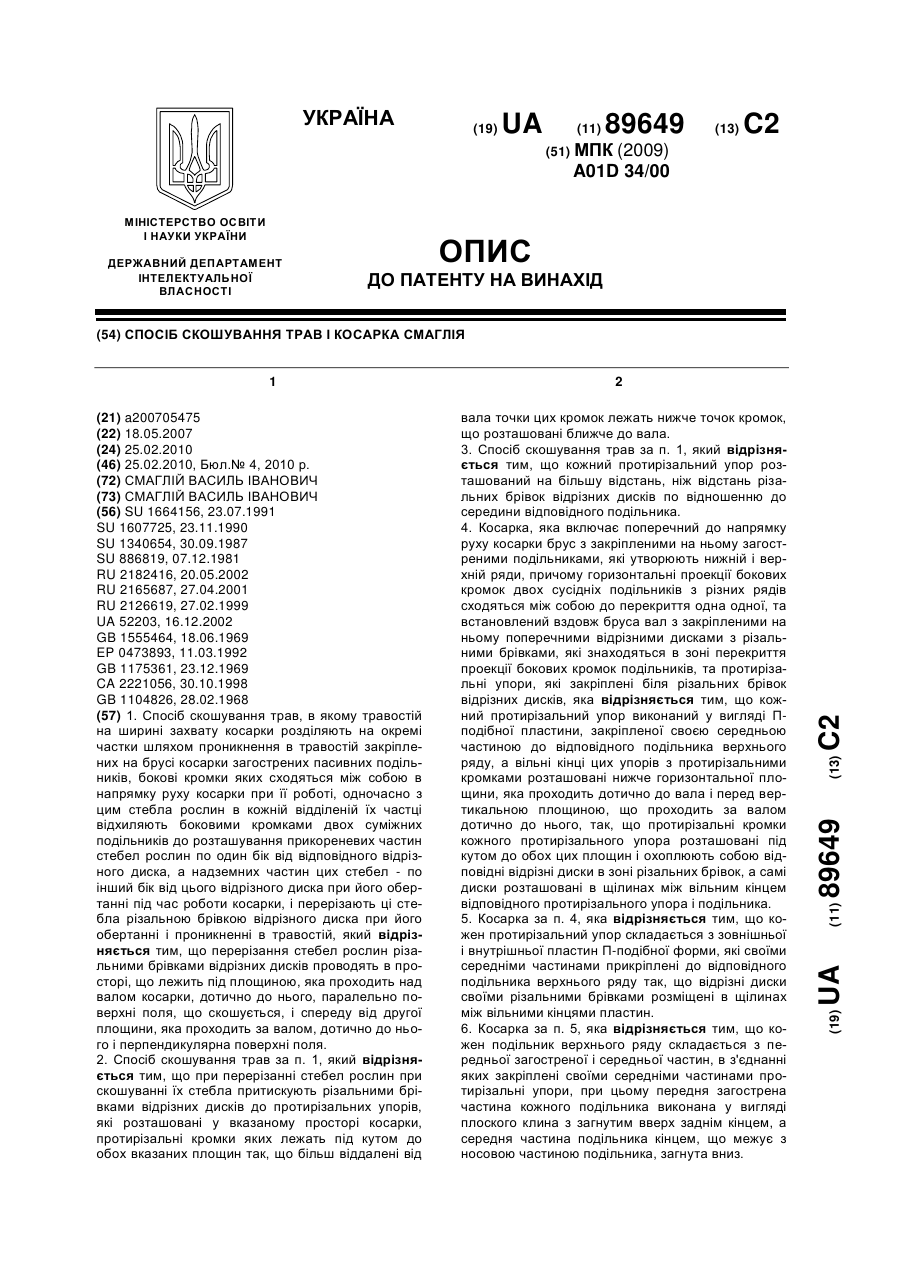 УКРАЇНА

(19) UA (11) 89649 (13) C2

(51) МПК (2009)
A01D 34/00

МІНІСТЕРСТВО ОСВІТИ І НАУКИ УКРАЇНИ

ДЕРЖАВНИЙ ДЕПАРТАМЕНТ ІНТЕЛЕКТУАЛЬНОЇ ВЛАСНОСТІ

ОПИС
ДО ПАТЕНТУ НА ВИНАХІД

(54) СПОСІБ СКОШУВАННЯ ТРАВ І КОСАРКА СМАГЛІЯ

1

(21) a200705475
(22) 18.05.2007
(24) 25.02.2010
(46) 25.02.2010, Бюл.№ 4, 2010 р.
(72) СМАГЛІЙ ВАСИЛЬ ІВАНОВИЧ
(73) СМАГЛІЙ ВАСИЛЬ ІВАНОВИЧ
(56) SU 1664156, 23.07.1991
SU 1607725, 23.11.1990
SU 1340654, 30.09.1987
SU 886819, 07.12.1981
RU 2182416, 20.05.2002
RU 2165687, 27.04.2001
RU 2126619, 27.02.1999
UA 52203, 16.12.2002
GB 1555464, 18.06.1969
EP 0473893, 11.03.1992
GB 1175361, 23.12.1969
CA 2221056, 30.10.1998
GB 1104826, 28.02.1968
(57) 1. Спосіб скошування трав, в якому травостій на ширині захвату косарки розділяють на окремі частки шляхом проникнення в травостій закріплених на брусі косарки загострених пасивних подільників, бокові кромки яких сходяться між собою в напрямку руху косарки при її роботі, одночасно з цим стебла рослин в кожній відділеній їх частці відхиляють боковими кромками двох суміжних подільників до розташування прикореневих частин стебел рослин по один бік від відповідного відрізного диска, а надземних частин цих стебел - по інший бік від цього відрізного диска при його обертанні під час роботи косарки, і перерізають ці стебла різальною брівкою відрізного диска при його обертанні і проникненні в травостій, який відрізняється тим, що перерізання стебел рослин різальними брівками відрізних дисків проводять в просторі, що лежить під площиною, яка проходить над валом косарки, дотично до нього, паралельно поверхні поля, що скошується, і спереду від другої площини, яка проходить за валом, дотично до нього і перпендикулярна поверхні поля.
2. Спосіб скошування трав за п. 1, який відрізняється тим, що при перерізанні стебел рослин при скошуванні їх стебла притискують різальними брівками відрізних дисків до протирізальних упорів, які розташовані у вказаному просторі косарки, протирізальні кромки яких лежать під кутом до обох вказаних площин так, що більш віддалені від

2

вала точки цих кромок лежать нижче точок кромок, що розташовані ближче до вала.
3. Спосіб скошування трав за п. 1, який відрізняється тим, що кожний протирізальний упор розташований на більшу відстань, ніж відстань різальних брівок відрізних дисків по відношенню до середини відповідного подільника.
4. Косарка, яка включає поперечний до напрямку руху косарки брус з закріпленими на ньому загостреними подільниками, які утворюють нижній і верхній ряди, причому горизонтальні проекції бокових кромок двох сусідніх подільників з різних рядів сходяться між собою до перекриття одна одної, та встановлений вздовж бруса вал з закріпленими на ньому поперечними відрізними дисками з різальними брівками, які знаходяться в зоні перекриття проекції бокових кромок подільників, та протирізальні упори, які закріплені біля різальних брівок відрізних дисків, яка відрізняється тим, що кожний протирізальний упор виконаний у вигляді П-подібної пластини, закріпленої своєю середньою частиною до відповідного подільника верхнього ряду, а вільні кінці цих упорів з протирізальними кромками розташовані нижче горизонтальної площини, яка проходить дотично до вала і перед вертикальною площиною, що проходить за валом дотично до нього, так, що протирізальні кромки кожного протирізального упора розташовані під кутом до обох цих площин і охоплюють собою відповідні відрізні диски в зоні різальних брівок, а самі диски розташовані в щілинах між вільним кінцем відповідного протирізального упора і подільника.
5. Косарка за п. 4, яка відрізняється тим, що кожен протирізальний упор складається з зовнішньої і внутрішньої пластин П-подібної форми, які своїми середніми частинами прикріплені до відповідного подільника верхнього ряду так, що відрізні диски своїми різальними брівками розміщені в щілинах між вільними кінцями пластин.
6. Косарка за п. 5, яка відрізняється тим, що кожен подільник верхнього ряду складається з передньої загостреної і середньої частин, в з'єднанні яких закріплені своїми середніми частинами протирізальні упори, при цьому передня загострена частина кожного подільника виконана у вигляді плоского клина з загнутим вверх заднім кінцем, а середня частина подільника кінцем, що межує з носовою частиною подільника, загнута вниз.

(19) UA (11) 89649 (13) C2